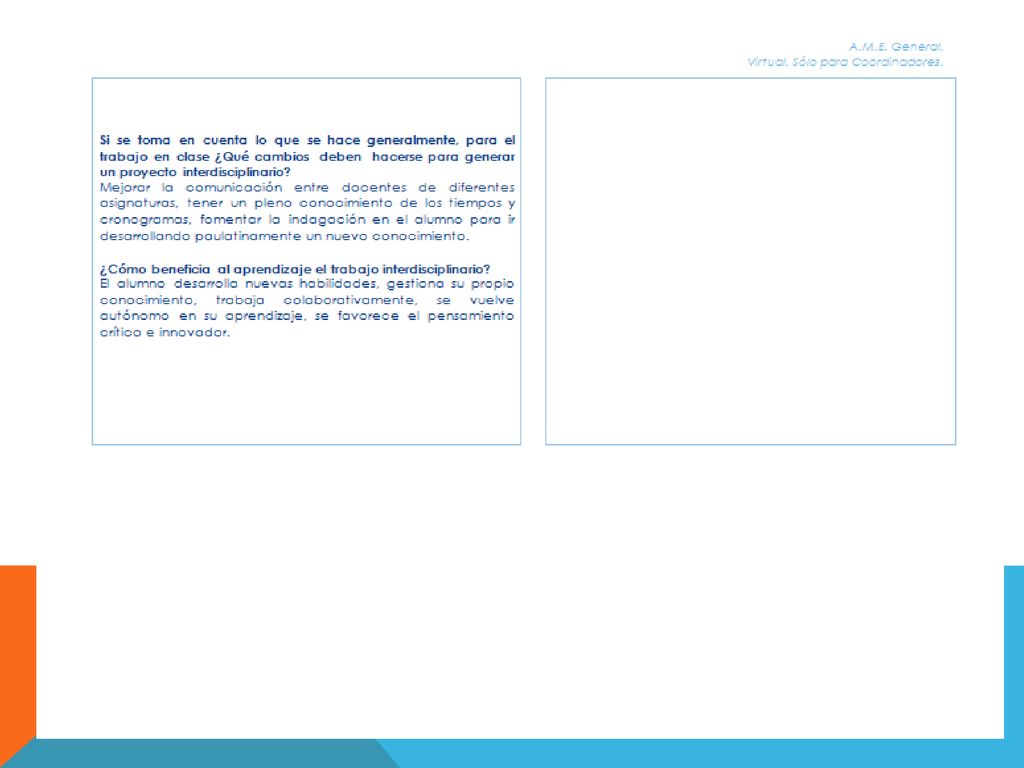 A.M.E. General.
Virtual. Sólo para Coordinadores.

Si se toma en cuenta lo que se hace generalmente, para el trabajo en clase ¿Qué cambios deben hacerse para generar un proyecto interdisciplinario?
Mejorar la comunicación entre docentes de diferentes asignaturas, tener un pleno conocimiento de los tiempos y cronogramas, fomentar la indagación en el alumno para ir desarrollando paulatinamente un nuevo conocimiento.

¿Cómo beneficia al aprendizaje el trabajo interdisciplinario?
El alumno desarrolla nuevas habilidades, gestiona su propio conocimiento, trabaja colaborativamente, se vuelve autónomo en su aprendizaje, se favorece el pensamiento crítico e innovador.